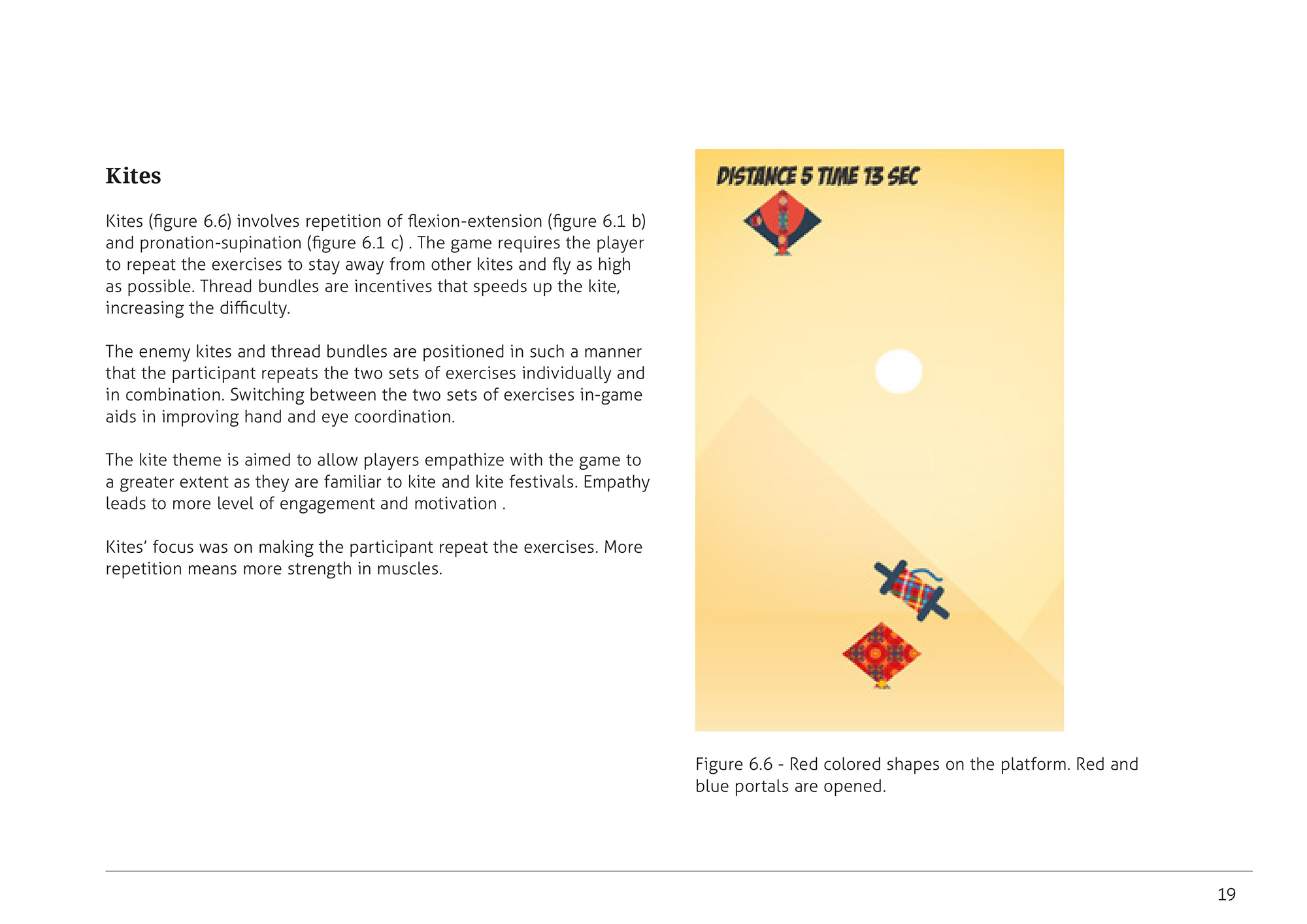 Kites

Kites (figure 6.6) involves repetition of flexion-extension (figure 6.1 b) and pronation-supination (figure 6.1 c) . The game requires the player to repeat the exercises to stay away from other kites and fly as high as possible. Thread bundles are incentives that speeds up the kite, increasing the difficulty.

The enemy kites and thread bundles are positioned in such a manner that the participant repeats the two sets of exercises individually and in combination. Switching between the two sets of exercises in-game aids in improving hand and eye coordination.

The kite theme is aimed to allow players empathize with the game to a greater extent as they are familiar to kite and kite festivals. Empathy leads to more level of engagement and motivation .

Kites' focus was on making the participant repeat the exercises. More repetition means more strength in muscles.

DISTANCE 5 TIME 13 SEC

Figure 6.6 - Red colored shapes on the platform. Red and blue portals are opened.

19